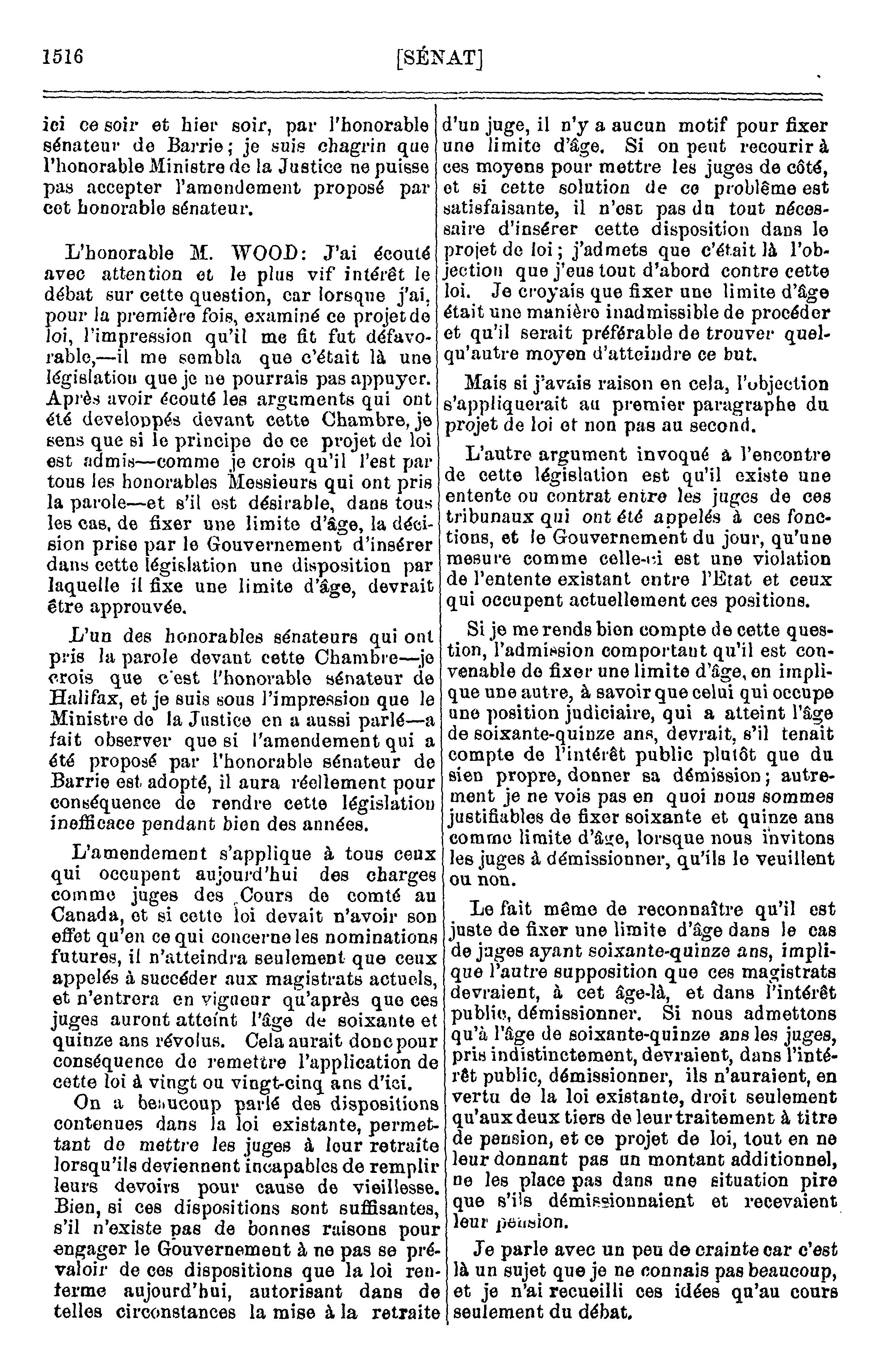 1516 [SÉNAT]

ici ce soir et hier soir, par l'honorable sénateur de Barrie; je suis chagrin que l'honorable Ministre de la Justice ne puisse pas accepter l'amendement proposé par cet honorable sénateur.

L'honorable M. WOOD: J'ai écouté avec attention et le plus vif intérêt le débat sur cette question, car lorsque j'ai, pour la première fois, examiné ce projet de loi, l'impression qu'il me fit fut défavorable,—il me sembla que c'était là une législation que je ne pourrais pas appuyer. Après avoir écouté les arguments qui ont été developpés devant cette Chambre, je sens que si le principe de ce projet de loi est admis—comme je crois qu'il l'est par tous les honorables Messieurs qui ont pris la parole—et s'il est désirable, dans tous les cas, de fixer une limite d'âge, la décision prise par le Gouvernement d'insérer dans cette législation une disposition par laquelle il fixe une limite d'âge, devrait être approuvée.

L'un des honorables sénateurs qui ont pris la parole devant cette Chambre—je crois que c'est l'honorable sénateur de Halifax, et je suis sous l'impression que le Ministre de la Justice en a aussi parlé—a fait observer que si l'amendement qui a été proposé par l'honorable sénateur de Barrie est adopté, il aura réellement pour conséquence de rendre cette législation inefficace pendant bien des années.

L'amendement s'applique à tous ceux qui occupent aujourd'hui des charges comme juges des Cours de comté au Canada, et si cette loi devait n'avoir son effet qu'en ce qui concerne les nominations futures, il n'atteindra seulement que ceux appelés à succéder aux magistrats actuels, et n'entrera en vigueur qu'après que ces juges auront atteint l'âge de soixante et quinze ans révolus. Cela aurait donc pour conséquence de remettre l'application de cette loi à vingt ou vingt-cinq ans d'ici.

On a beaucoup parlé des dispositions contenues dans la loi existante, permettant de mettre les juges à leur retraite lorsqu'ils deviennent incapables de remplir leurs devoirs pour cause de vieillesse. Bien, si ces dispositions sont suffisantes, s'il n'existe pas de bonnes raisons pour engager le Gouvernement à ne pas se prévaloir de ces dispositions que la loi renferme aujourd'hui, autorisant dans de telles circonstances la mise à la retraite d'un juge, il n'y a aucun motif pour fixer une limite d'âge. Si on peut recourir à ces moyens pour mettre les juges de côté, et si cette solution de ce problême est satisfaisante, il n'est pas du tout nécessaire d'insérer cette disposition dans le projet de loi; j'admets que c'était là l'objection que j'eus tout d'abord contre cette loi. Je croyais que fixer une limite d'âge était une manière inadmissible de procéder et qu'il serait préférable de trouver quelqu'autre moyen d'atteindre ce but.

Mais si j'avais raison en cela, l'objection s'appliquerait au premier paragraphe du projet de loi et non pas au second.

L'autre argument invoqué à l'encontre de cette législation est qu'il existe une entente ou contrat entre les juges de ces tribunaux qui ont été appelés à ces fonctions, et le Gouvernement du jour, qu'une mesure comme celle-ci est une violation de l'entente existant entre l'Etat et ceux qui occupent actuellement ces positions.

Si je me rends bien compte de cette question, l'admission comportant qu'il est convenable de fixer une limite d'âge, en implique une autre, à savoir que celui qui occupe une position judiciaire, qui a atteint l'âge de soixante-quinze ans, devrait, s'il tenait compte de l'intérêt public plutôt que du sien propre, donner sa démission; autrement je ne vois pas en quoi nous sommes justifiables de fixer soixante et quinze ans comme limite d'âge, lorsque nous invitons les juges à démissionner, qu'ils le veuillent ou non.

Le fait même de reconnaître qu'il est juste de fixer une limite d'âge dans le cas de juges ayant soixante-quinze ans, implique l'autre supposition que ces magistrats devraient, à cet âge-là, et dans l'intérêt public, démissionner. Si nous admettons qu'à l'âge de soixante-quinze ans les juges, pris indistinctement, devraient, dans l'intérêt public, démissionner, ils n'auraient, en vertu de la loi existante, droit seulement qu'aux deux tiers de leur traitement à titre de pension, et ce projet de loi, tout en ne leur donnant pas un montant additionnel, ne les place pas dans une situation pire que s'ils démissionnaient et recevaient leur pension.

Je parle avec un peu de crainte car c'est là un sujet que je ne connais pas beaucoup, et je n'ai recueilli ces idées qu'au cours seulement du débat.